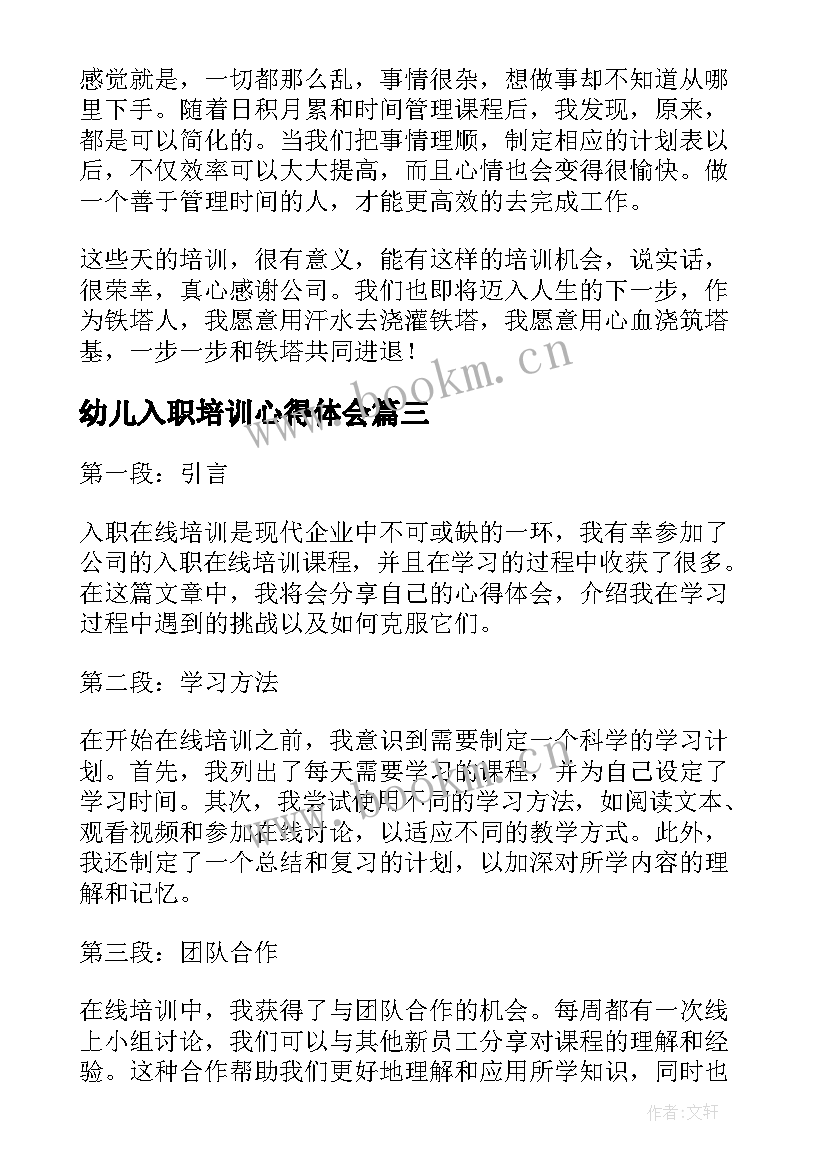 感觉就是，一切都那么乱，事情很杂，想做事却不知道从哪里下手。随着日积月累和时间管理课程后，我发现，原来，都是可以简化的。当我们把事情理顺，制定相应的计划表以后，不仅效率可以大大提高，而且心情也会变得很愉快。做一个善于管理时间的人，才能更高效的去完成工作。

这些天的培训，很有意义，能有这样的培训机会，说实话，很荣幸，真心感谢公司。我们也即将迈入人生的下一步，作为铁塔人，我愿意用汗水去浇灌铁塔，我愿意用心血浇筑塔基，一步一步和铁塔共同进退！

www.bookm.cn

幼儿入职培训心得体会篇三

第一段：引言

入职在线培训是现代企业中不可或缺的一环，我有幸参加了公司的入职在线培训课程，并且在学习的过程中收获了很多。在这篇文章中，我将会分享自己的心得体会，介绍我在学习过程中遇到的挑战以及如何克服它们。

第二段：学习方法

在开始在线培训之前，我意识到需要制定一个科学的学习计划。首先，我列出了每天需要学习的课程，并为自己设定了学习时间。其次，我尝试使用不同的学习方法，如阅读文本、观看视频和参加在线讨论，以适应不同的教学方式。此外，我还制定了一个总结和复习的计划，以加深对所学内容的理解和记忆。

第三段：团队合作

在线培训中，我获得了与团队合作的机会。每周都有一次线上小组讨论，我们可以与其他新员工分享对课程的理解和经验。这种合作帮助我们更好地理解和应用所学知识，同时也

作者:文轩